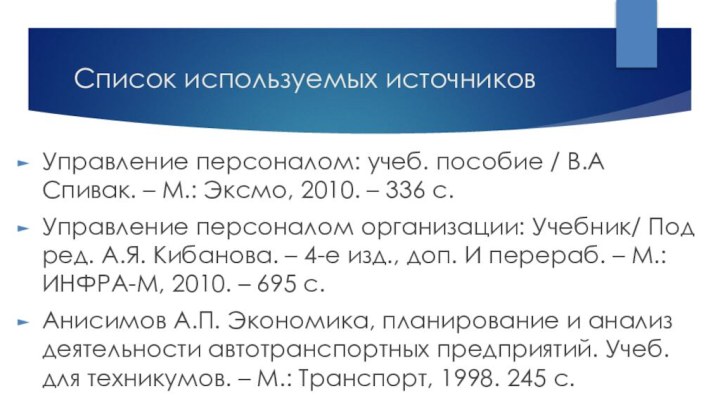 Список используемых источников

Управление персоналом: учеб. пособие / В.А Спивак. – М.: Эксмо, 2010. – 336 с.

Управление персоналом организации: Учебник/ Под ред. А.Я. Кибанова. – 4-е изд., доп. И перераб. – М.: ИНФРА-М, 2010. – 695 с.

Анисимов А.П. Экономика, планирование и анализ деятельности автотранспортных предприятий. Учеб. для техникумов. – М.: Транспорт, 1998. 245 с.